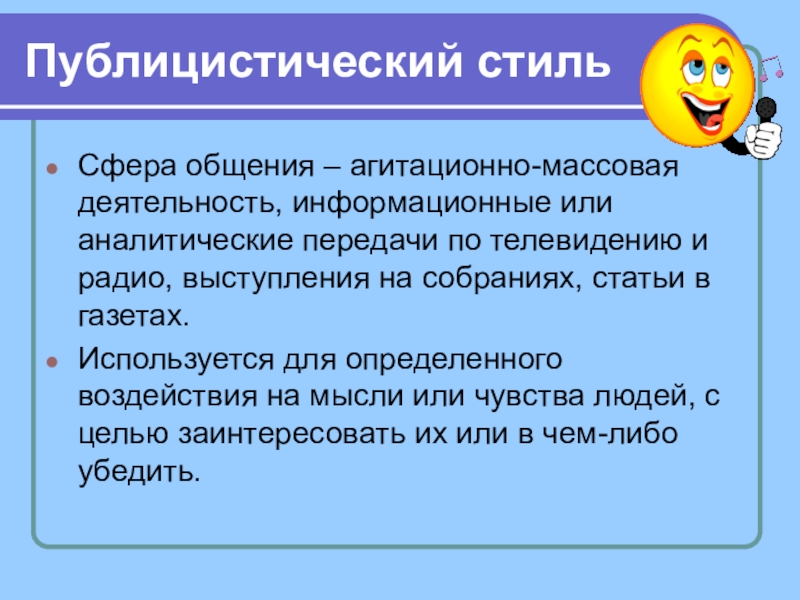 Публицистический стиль

• Сфера общения – агитационно-массовая деятельность, информационные или аналитические передачи по телевидению и радио, выступления на собраниях, статьи в газетах.
• Используется для определенного воздействия на мысли или чувства людей, с целью заинтересовать их или в чем-либо убедить.